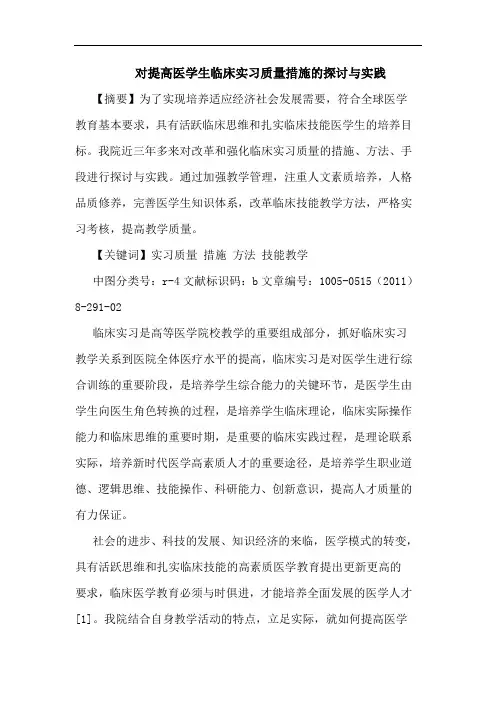 对提高医学生临床实习质量措施的探讨与实践

【摘要】为了实现培养适应经济社会发展需要，符合全球医学教育基本要求，具有活跃临床思维和扎实临床技能医学生的培养目标。我院近三年多来对改革和强化临床实习质量的措施、方法、手段进行探讨与实践。通过加强教学管理，注重人文素质培养，人格品质修养，完善医学生知识体系，改革临床技能教学方法，严格实习考核，提高教学质量。

【关键词】实习质量 措施 方法 技能教学

中图分类号：r-4 文献标识码：b 文章编号：1005-0515（2011）8-291-02

临床实习是高等医学院校教学的重要组成部分，抓好临床实习教学关系到医院全体医疗水平的提高，临床实习是对医学生进行综合训练的重要阶段，是培养学生综合能力的关键环节，是医学生由学生向医生角色转换的过程，是培养学生临床理论，临床实际操作能力和临床思维的重要时期，是重要的临床实践过程，是理论联系实际，培养新时代医学高素质人才的重要途径，是培养学生职业道德、逻辑思维、技能操作、科研能力、创新意识，提高人才质量的有力保证。

社会的进步、科技的发展、知识经济的来临，医学模式的转变，具有活跃思维和扎实临床技能的高素质医学教育提出更新更高的要求，临床医学教育必须与时俱进，才能培养全面发展的医学人才[1]。我院结合自身教学活动的特点，立足实际，就如何提高医学